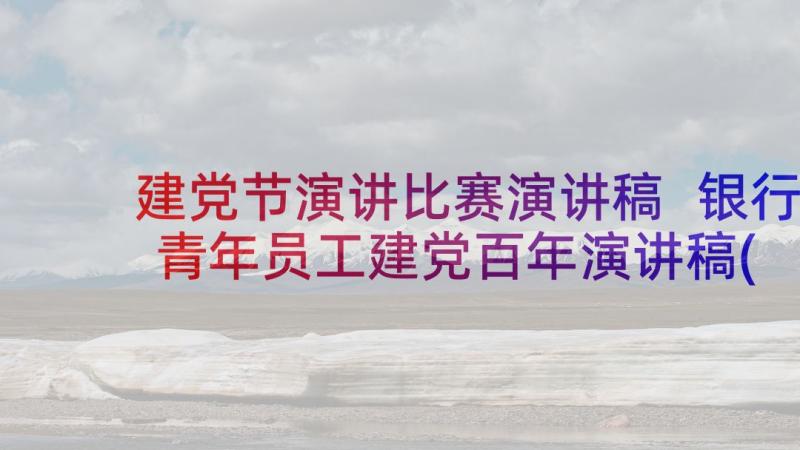 建党节演讲比赛演讲稿 银行青年员工建党百年演讲稿(